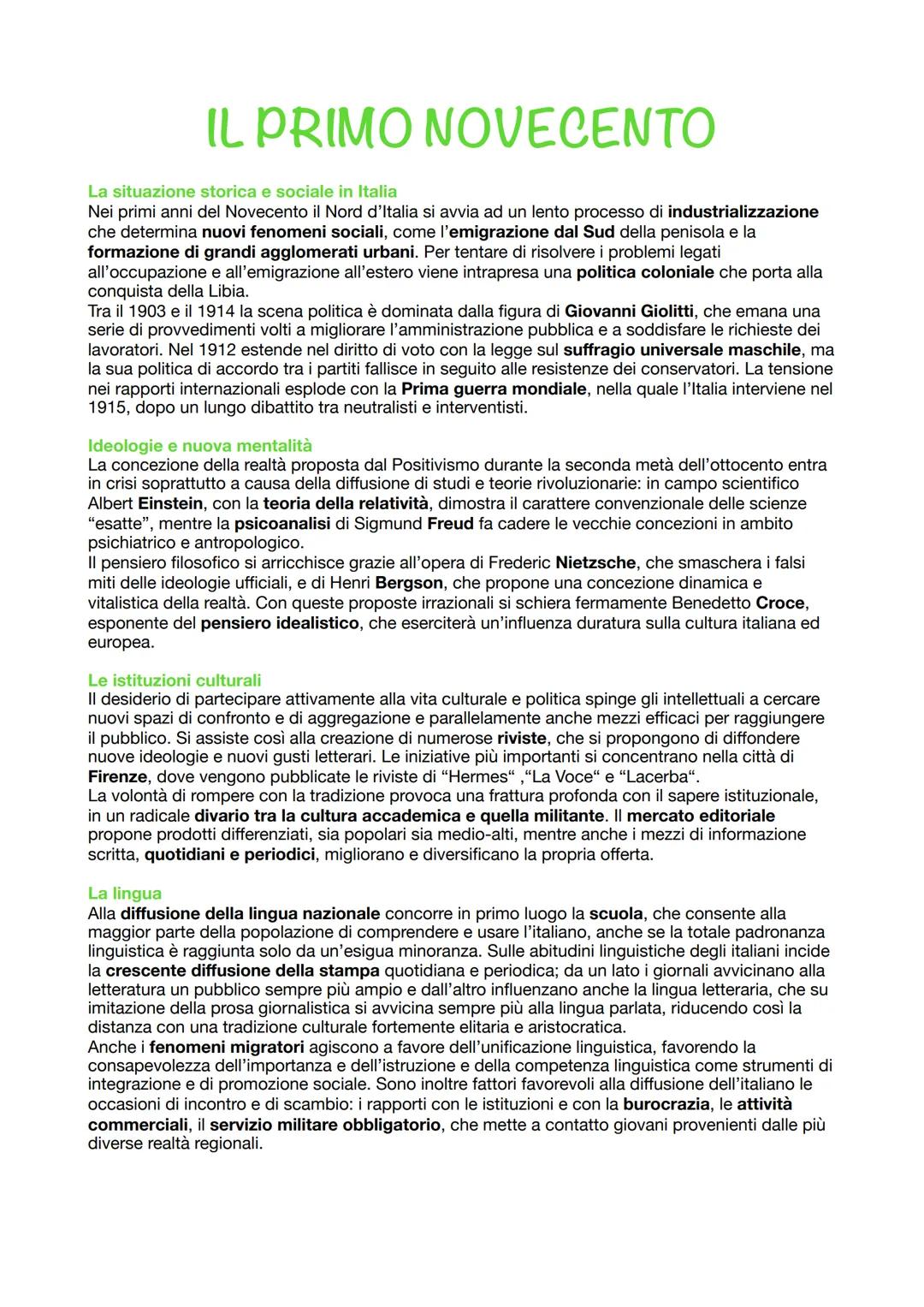 IL PRIMO NOVECENTO

La situazione storica e sociale in Italia
Nei primi anni del Novecento il Nord d'Italia si avvia ad un lento processo di industrializzazione che determina nuovi fenomeni sociali, come l'emigrazione dal Sud della penisola e la formazione di grandi agglomerati urbani. Per tentare di risolvere i problemi legati all'occupazione e all'emigrazione all'estero viene intrapresa una politica coloniale che porta alla conquista della Libia.
Tra il 1903 e il 1914 la scena politica è dominata dalla figura di Giovanni Giolitti, che emana una serie di provvedimenti volti a migliorare l'amministrazione pubblica e a soddisfare le richieste dei lavoratori. Nel 1912 estende nel diritto di voto con la legge sul suffragio universale maschile, ma la sua politica di accordo tra i partiti fallisce in seguito alle resistenze dei conservatori. La tensione nei rapporti internazionali esplode con la Prima guerra mondiale, nella quale l'Italia interviene nel 1915, dopo un lungo dibattito tra neutralisti e interventisti.

Ideologie e nuova mentalità
La concezione della realtà proposta dal Positivismo durante la seconda metà dell'ottocento entra in crisi soprattutto a causa della diffusione di studi e teorie rivoluzionarie: in campo scientifico Albert Einstein, con la teoria della relatività, dimostra il carattere convenzionale delle scienze "esatte", mentre la psicoanalisi di Sigmund Freud fa cadere le vecchie concezioni in ambito psichiatrico e antropologico.
Il pensiero filosofico si arricchisce grazie all'opera di Frederic Nietzsche, che smaschera i falsi miti delle ideologie ufficiali, e di Henri Bergson, che propone una concezione dinamica e vitalistica della realtà. Con queste proposte irrazionali si schiera fermamente Benedetto Croce, esponente del pensiero idealistico, che eserciterà un'influenza duratura sulla cultura italiana ed europea.

Le istituzioni culturali
Il desiderio di partecipare attivamente alla vita culturale e politica spinge gli intellettuali a cercare nuovi spazi di confronto e di aggregazione e parallelamente anche mezzi efficaci per raggiungere il pubblico. Si assiste così alla creazione di numerose riviste, che si propongono di diffondere nuove ideologie e nuovi gusti letterari. Le iniziative più importanti si concentrano nella città di Firenze, dove vengono pubblicate le riviste di "Hermes" ,"La Voce" e "Lacerba".
La volontà di rompere con la tradizione provoca una frattura profonda con il sapere istituzionale, in un radicale divario tra la cultura accademica e quella militante. Il mercato editoriale propone prodotti differenziati, sia popolari sia medio-alti, mentre anche i mezzi di informazione scritta, quotidiani e periodici, migliorano e diversificano la propria offerta.

La lingua
Alla diffusione della lingua nazionale concorre in primo luogo la scuola, che consente alla maggior parte della popolazione di comprendere e usare l'italiano, anche se la totale padronanza linguistica è raggiunta solo da un'esigua minoranza. Sulle abitudini linguistiche degli italiani incide la crescente diffusione della stampa quotidiana e periodica; da un lato i giornali avvicinano alla letteratura un pubblico sempre più ampio e dall'altro influenzano anche la lingua letteraria, che su imitazione della prosa giornalistica si avvicina sempre più alla lingua parlata, riducendo così la distanza con una tradizione culturale fortemente elitaria e aristocratica.
Anche i fenomeni migratori agiscono a favore dell'unificazione linguistica, favorendo la consapevolezza dell'importanza e dell'istruzione e della competenza linguistica come strumenti di integrazione e di promozione sociale. Sono inoltre fattori favorevoli alla diffusione dell'italiano le occasioni di incontro e di scambio: i rapporti con le istituzioni e con la burocrazia, le attività commerciali, il servizio militare obbligatorio, che mette a contatto giovani provenienti dalle più diverse realtà regionali.